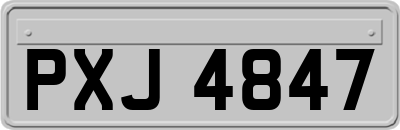 PXJ 4847